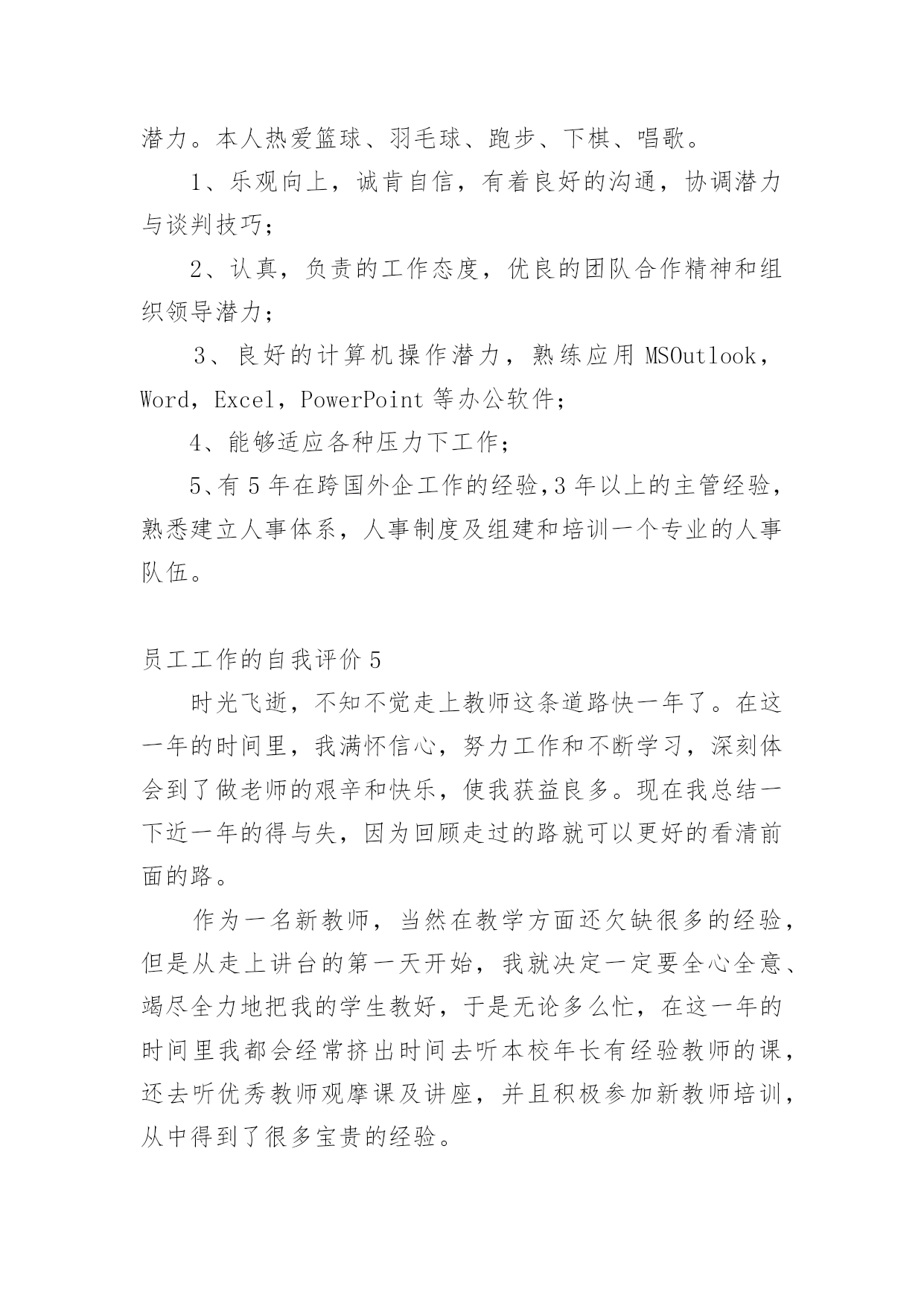 潜力。本人热爱篮球、羽毛球、跑步、下棋、唱歌。

1、乐观向上，诚肯自信，有着良好的沟通，协调潜力与谈判技巧；

2、认真，负责的工作态度，优良的团队合作精神和组织领导潜力；

3、良好的计算机操作潜力，熟练应用 MSOutlook，Word，Excel，PowerPoint 等办公软件；

4、能够适应各种压力下工作；

5、有 5 年在跨国外企工作的经验,3 年以上的主管经验，熟悉建立人事体系，人事制度及组建和培训一个专业的人事队伍。

员工工作的自我评价 5

时光飞逝，不知不觉走上教师这条道路快一年了。在这一年的时间里，我满怀信心，努力工作和不断学习，深刻体会到了做老师的艰辛和快乐，使我获益良多。现在我总结一下近一年的得与失，因为回顾走过的路就可以更好的看清前面的路。

作为一名新教师，当然在教学方面还欠缺很多的经验，但是从走上讲台的第一天开始，我就决定一定要全心全意、竭尽全力地把我的学生教好，于是无论多么忙，在这一年的时间里我都会经常挤出时间去听本校年长有经验教师的课，还去听优秀教师观摩课及讲座，并且积极参加新教师培训，从中得到了很多宝贵的经验。